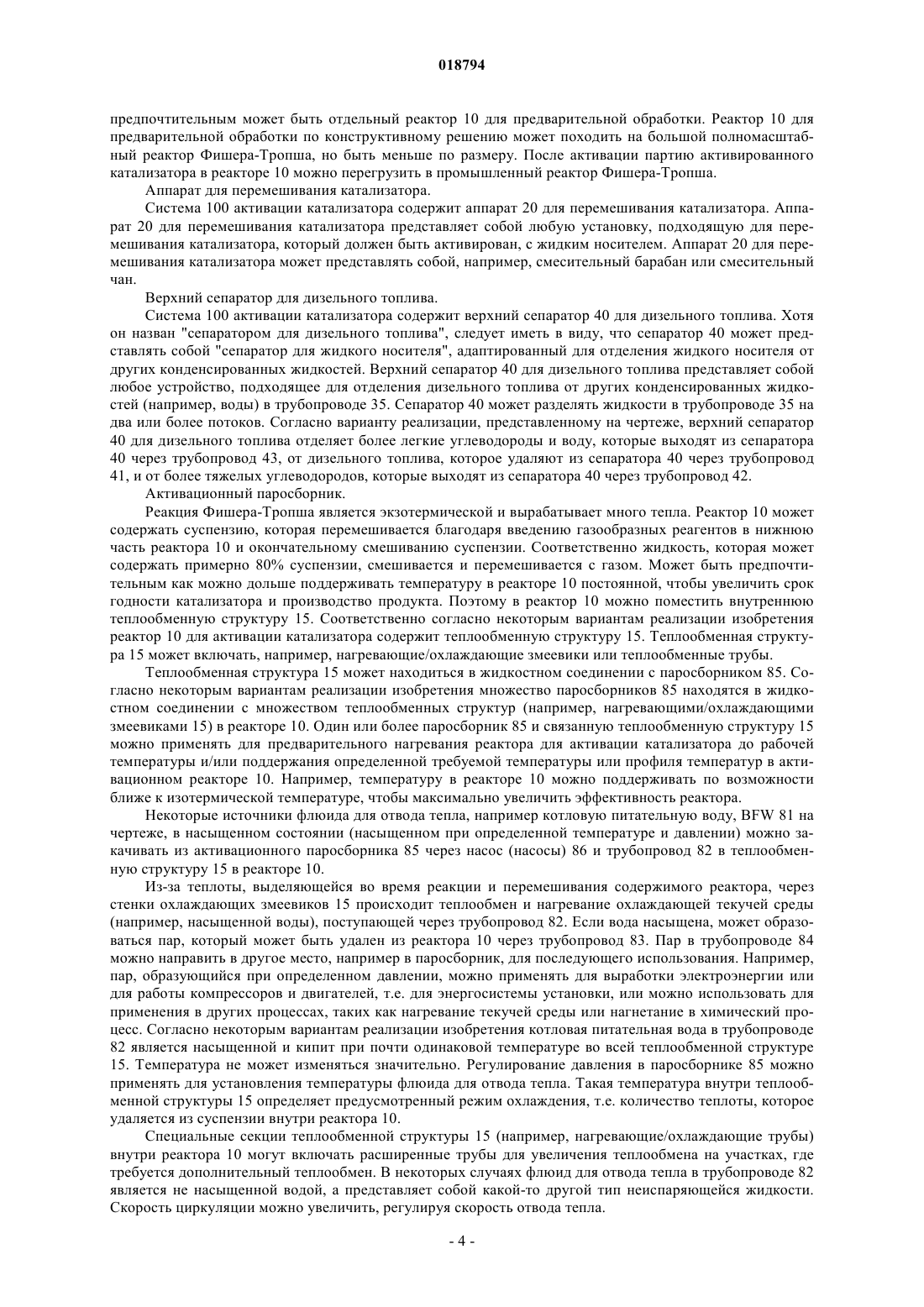 018794

предпочтительным может быть отдельный реактор 10 для предварительной обработки. Реактор 10 для предварительной обработки по конструктивному решению может походить на большой полномасштабный реактор Фишера-Тропша, но быть меньше по размеру. После активации партию активированного катализатора в реакторе 10 можно перегрузить в промышленный реактор Фишера-Тропша.

Аппарат для перемешивания катализатора.

Система 100 активации катализатора содержит аппарат 20 для перемешивания катализатора. Аппарат 20 для перемешивания катализатора представляет собой любую установку, подходящую для перемешивания катализатора, который должен быть активирован, с жидким носителем. Аппарат 20 для перемешивания катализатора может представлять собой, например, смесительный барабан или смесительный чан.

Верхний сепаратор для дизельного топлива.

Система 100 активации катализатора содержит верхний сепаратор 40 для дизельного топлива. Хотя он назван "сепаратором для дизельного топлива", следует иметь в виду, что сепаратор 40 может представлять собой "сепаратор для жидкого носителя", адаптированный для отделения жидкого носителя от других конденсированных жидкостей. Верхний сепаратор 40 для дизельного топлива представляет собой любое устройство, подходящее для отделения дизельного топлива от других конденсированных жидкостей (например, воды) в трубопроводе 35. Сепаратор 40 может разделять жидкости в трубопроводе 35 на два или более потоков. Согласно варианту реализации, представленному на чертеже, верхний сепаратор 40 для дизельного топлива отделяет более легкие углеводороды и воду, которые выходят из сепаратора 40 через трубопровод 43, от дизельного топлива, которое удаляют из сепаратора 40 через трубопровод 41, и от более тяжелых углеводородов, которые выходят из сепаратора 40 через трубопровод 42.

Активационный паросборник.

Реакция Фишера-Тропша является экзотермической и вырабатывает много тепла. Реактор 10 может содержать суспензию, которая перемешивается благодаря введению газообразных реагентов в нижнюю часть реактора 10 и окончательному смешиванию суспензии. Соответственно жидкость, которая может содержать примерно 80% суспензии, смешивается и перемешивается с газом. Может быть предпочтительным как можно дольше поддерживать температуру в реакторе 10 постоянной, чтобы увеличить срок годности катализатора и производство продукта. Поэтому в реактор 10 можно поместить внутреннюю теплообменную структуру 15. Соответственно согласно некоторым вариантам реализации изобретения реактор 10 для активации катализатора содержит теплообменную структуру 15. Теплообменная структура 15 может включать, например, нагревающие/охлаждающие змеевики или теплообменные трубы.

Теплообменная структура 15 может находиться в жидкостном соединении с паросборником 85. Согласно некоторым вариантам реализации изобретения множество паросборников 85 находятся в жидкостном соединении с множеством теплообменных структур (например, нагревающими/охлаждающими змеевиками 15) в реакторе 10. Один или более паросборник 85 и связанную теплообменную структуру 15 можно применять для предварительного нагревания реактора для активации катализатора до рабочей температуры и/или поддержания определенной требуемой температуры или профиля температур в активационном реакторе 10. Например, температуру в реакторе 10 можно поддерживать по возможности ближе к изотермической температуре, чтобы максимально увеличить эффективность реактора.

Некоторые источники флюида для отвода тепла, например котловую питательную воду, BFW 81 на чертеже, в насыщенном состоянии (насыщенном при определенной температуре и давлении) можно закачивать из активационного паросборника 85 через насос (насосы) 86 и трубопровод 82 в теплообменную структуру 15 в реакторе 10.

Из-за теплоты, выделяющейся во время реакции и перемешивания содержимого реактора, через стенки охлаждающих змеевиков 15 происходит теплообмен и нагревание охлаждающей текучей среды (например, насыщенной воды), поступающей через трубопровод 82. Если вода насыщена, может образоваться пар, который может быть удален из реактора 10 через трубопровод 83. Пар в трубопроводе 84 можно направить в другое место, например в паросборник, для последующего использования. Например, пар, образующийся при определенном давлении, можно применять для выработки электроэнергии или для работы компрессоров и двигателей, т.е. для энергосистемы установки, или можно использовать для применения в других процессах, таких как нагревание текучей среды или нагнетание в химический процесс. Согласно некоторым вариантам реализации изобретения котловая питательная вода в трубопроводе 82 является насыщенной и кипит при почти одинаковой температуре во всей теплообменной структуре 15. Температура не может изменяться значительно. Регулирование давления в паросборнике 85 можно применять для установления температуры флюида для отвода тепла. Такая температура внутри теплообменной структуры 15 определяет предусмотренный режим охлаждения, т.е. количество теплоты, которое удаляется из суспензии внутри реактора 10.

Специальные секции теплообменной структуры 15 (например, нагревающие/охлаждающие трубы) внутри реактора 10 могут включать расширенные трубы для увеличения теплообмена на участках, где требуется дополнительный теплообмен. В некоторых случаях флюид для отвода тепла в трубопроводе 82 является не насыщенной водой, а представляет собой какой-то другой тип неиспаряющейся жидкости. Скорость циркуляции можно увеличить, регулируя скорость отвода тепла.

- 4 -